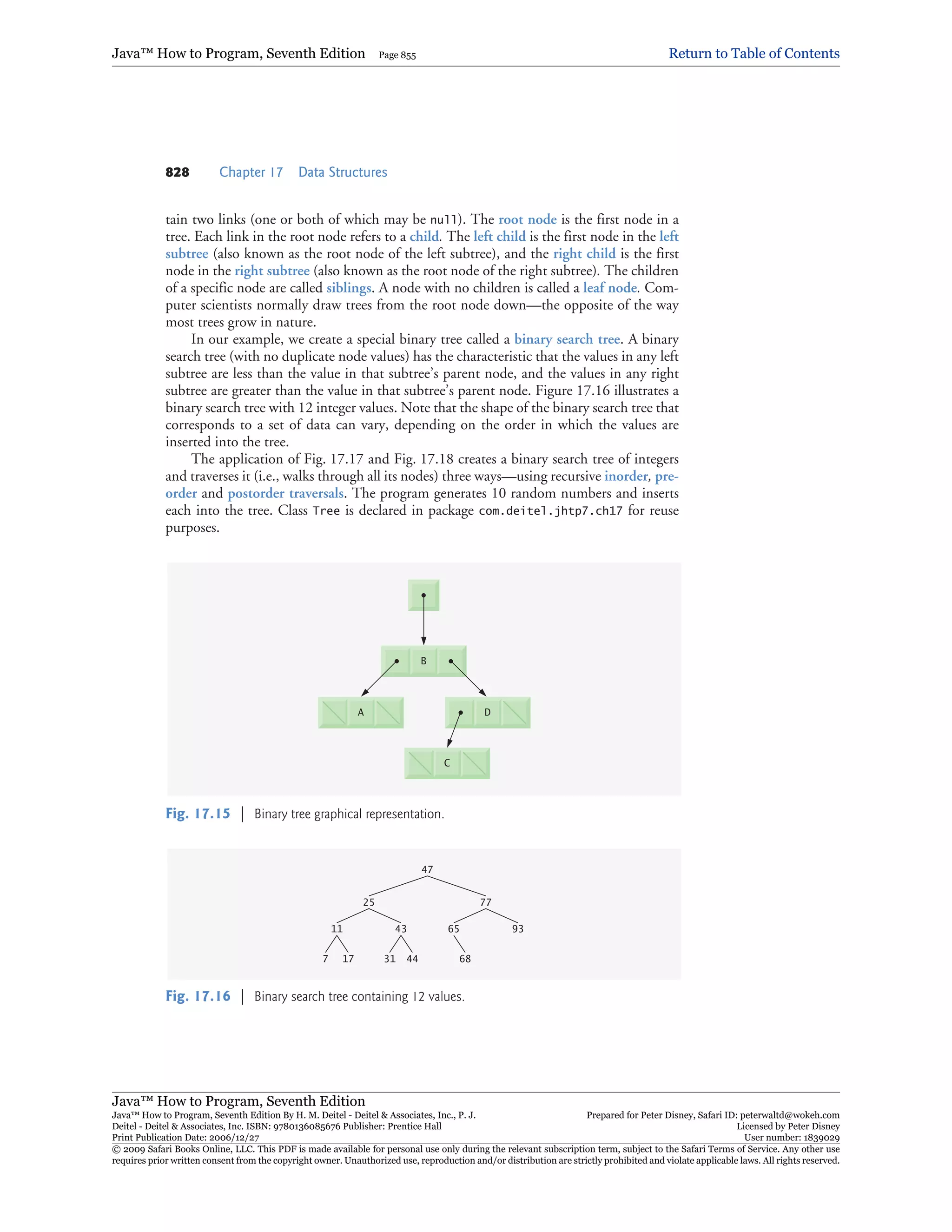 Java™ How to Program, Seventh Edition Page 855 Return to Table of Contents

828 Chapter 17 Data Structures

tain two links (one or both of which may be null). The root node is the first node in a tree. Each link in the root node refers to a child. The left child is the first node in the left subtree (also known as the root node of the left subtree), and the right child is the first node in the right subtree (also known as the root node of the right subtree). The children of a specific node are called siblings. A node with no children is called a leaf node. Computer scientists normally draw trees from the root node down—the opposite of the way most trees grow in nature.

In our example, we create a special binary tree called a binary search tree. A binary search tree (with no duplicate node values) has the characteristic that the values in any left subtree are less than the value in that subtree's parent node, and the values in any right subtree are greater than the value in that subtree's parent node. Figure 17.16 illustrates a binary search tree with 12 integer values. Note that the shape of the binary search tree that corresponds to a set of data can vary, depending on the order in which the values are inserted into the tree.

The application of Fig. 17.17 and Fig. 17.18 creates a binary search tree of integers and traverses it (i.e., walks through all its nodes) three ways—using recursive inorder, preorder and postorder traversals. The program generates 10 random numbers and inserts each into the tree. Class Tree is declared in package com.deitel.jhtp7.ch17 for reuse purposes.

B
A
D
C

Fig. 17.15 | Binary tree graphical representation.

47
25
77
11
43
65
93
7
17
31
44
68

Fig. 17.16 | Binary search tree containing 12 values.

Java™ How to Program, Seventh Edition
Java™ How to Program, Seventh Edition By H. M. Deitel - Deitel & Associates, Inc., P. J. Deitel - Deitel & Associates, Inc. ISBN: 9780136085676 Publisher: Prentice Hall
Print Publication Date: 2006/12/27
Prepared for Peter Disney, Safari ID: peterwaltd@wokeh.com
Licensed by Peter Disney
User number: 1839029
© 2009 Safari Books Online, LLC. This PDF is made available for personal use only during the relevant subscription term, subject to the Safari Terms of Service. Any other use requires prior written consent from the copyright owner. Unauthorized use, reproduction and/or distribution are strictly prohibited and violate applicable laws. All rights reserved.